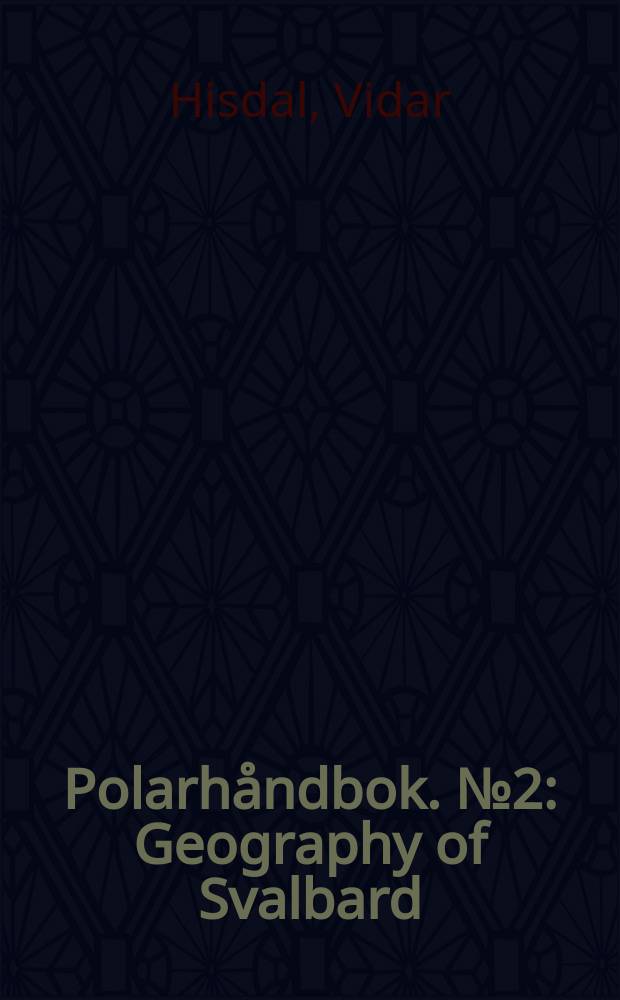 Hisdal, Vidar

Polarhåndbok. №2: Geography of Svalbard